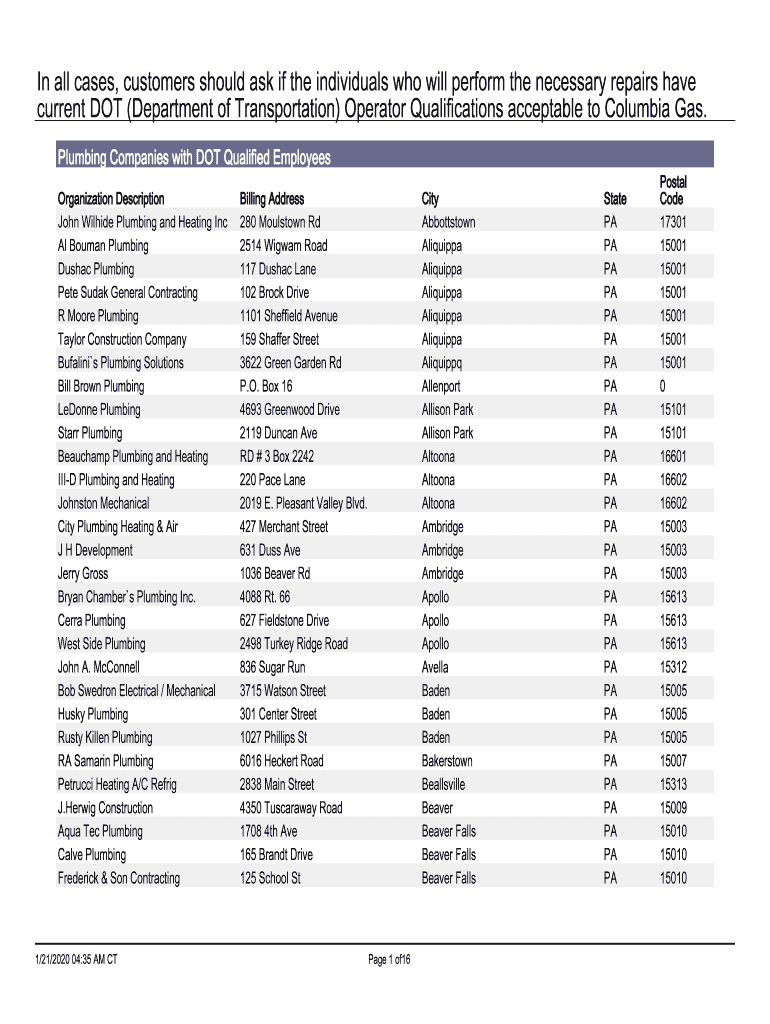 In all cases, customers should ask if the individuals who will perform the necessary repairs have current DOT (Department of Transportation) Operator Qualifications acceptable to Columbia Gas.

Plumbing Companies with DOT Qualified Employees

| Organization Description | Billing Address | City | State | Postal Code |
|---|---|---|---|---|
| John Wilhide Plumbing and Heating Inc | 280 Moulstown Rd | Abbottstown | PA | 17301 |
| Al Bouman Plumbing | 2514 Wigwam Road | Aliquippa | PA | 15001 |
| Dushac Plumbing | 117 Dushac Lane | Aliquippa | PA | 15001 |
| Pete Sudak General Contracting | 102 Brock Drive | Aliquippa | PA | 15001 |
| R Moore Plumbing | 1101 Sheffield Avenue | Aliquippa | PA | 15001 |
| Taylor Construction Company | 159 Shaffer Street | Aliquippa | PA | 15001 |
| Bufalini`s Plumbing Solutions | 3622 Green Garden Rd | Aliquippq | PA | 15001 |
| Bill Brown Plumbing | P.O. Box 16 | Allenport | PA | 0 |
| LeDonne Plumbing | 4693 Greenwood Drive | Allison Park | PA | 15101 |
| Starr Plumbing | 2119 Duncan Ave | Allison Park | PA | 15101 |
| Beauchamp Plumbing and Heating | RD # 3 Box 2242 | Altoona | PA | 16601 |
| III-D Plumbing and Heating | 220 Pace Lane | Altoona | PA | 16602 |
| Johnston Mechanical | 2019 E. Pleasant Valley Blvd. | Altoona | PA | 16602 |
| City Plumbing Heating & Air | 427 Merchant Street | Ambridge | PA | 15003 |
| J H Development | 631 Duss Ave | Ambridge | PA | 15003 |
| Jerry Gross | 1036 Beaver Rd | Ambridge | PA | 15003 |
| Bryan Chamber`s Plumbing Inc. | 4088 Rt. 66 | Apollo | PA | 15613 |
| Cerra Plumbing | 627 Fieldstone Drive | Apollo | PA | 15613 |
| West Side Plumbing | 2498 Turkey Ridge Road | Apollo | PA | 15613 |
| John A. McConnell | 836 Sugar Run | Avella | PA | 15312 |
| Bob Swedron Electrical / Mechanical | 3715 Watson Street | Baden | PA | 15005 |
| Husky Plumbing | 301 Center Street | Baden | PA | 15005 |
| Rusty Killen Plumbing | 1027 Phillips St | Baden | PA | 15005 |
| RA Samarin Plumbing | 6016 Heckert Road | Bakerstown | PA | 15007 |
| Petrucci Heating A/C Refrig | 2838 Main Street | Beallsville | PA | 15313 |
| J.Herwig Construction | 4350 Tuscaraway Road | Beaver | PA | 15009 |
| Aqua Tec Plumbing | 1708 4th Ave | Beaver Falls | PA | 15010 |
| Calve Plumbing | 165 Brandt Drive | Beaver Falls | PA | 15010 |
| Frederick & Son Contracting | 125 School St | Beaver Falls | PA | 15010 |

1/21/2020 04:35 AM CT

Page 1 of16